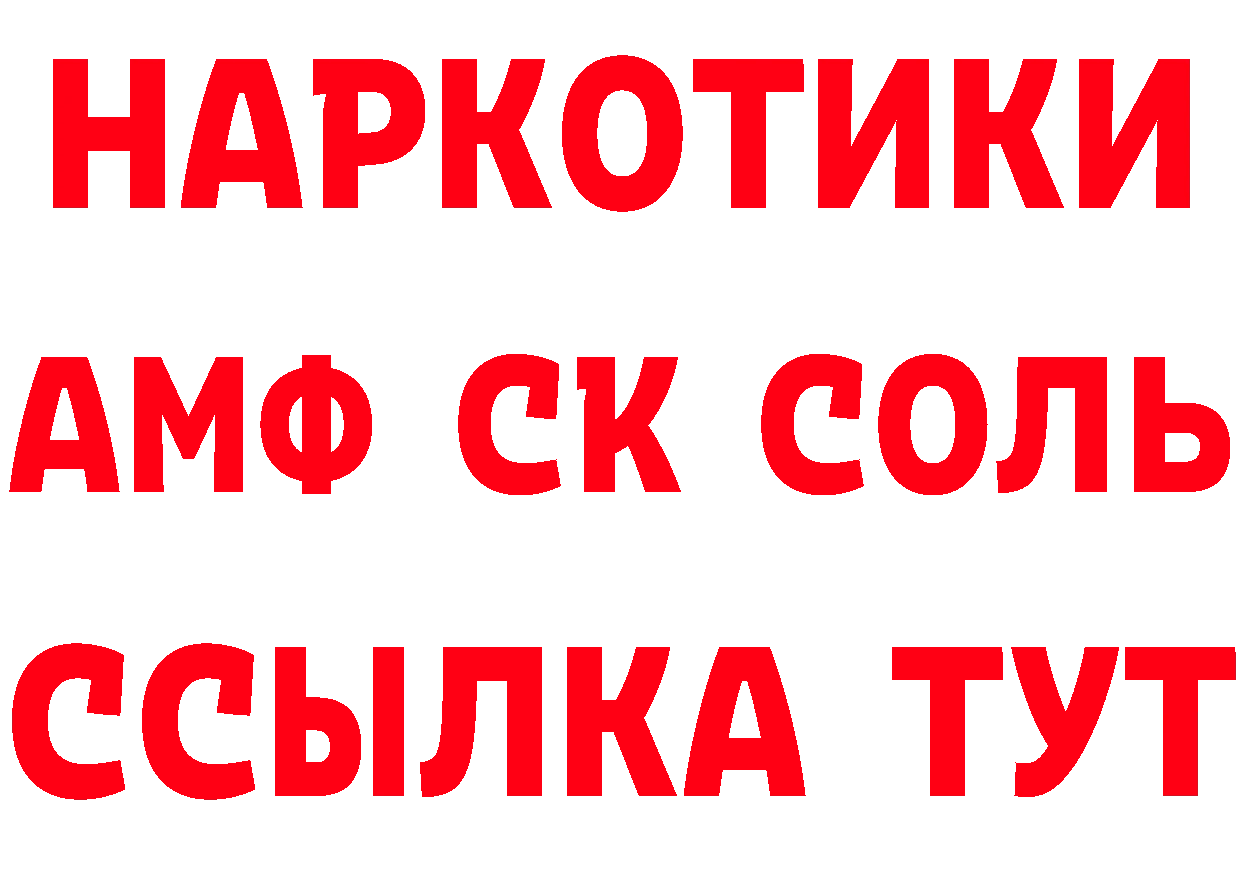 НАРКОТИКИ
АМФ СК СОЛЬ
ССЫЛКА ТУТ